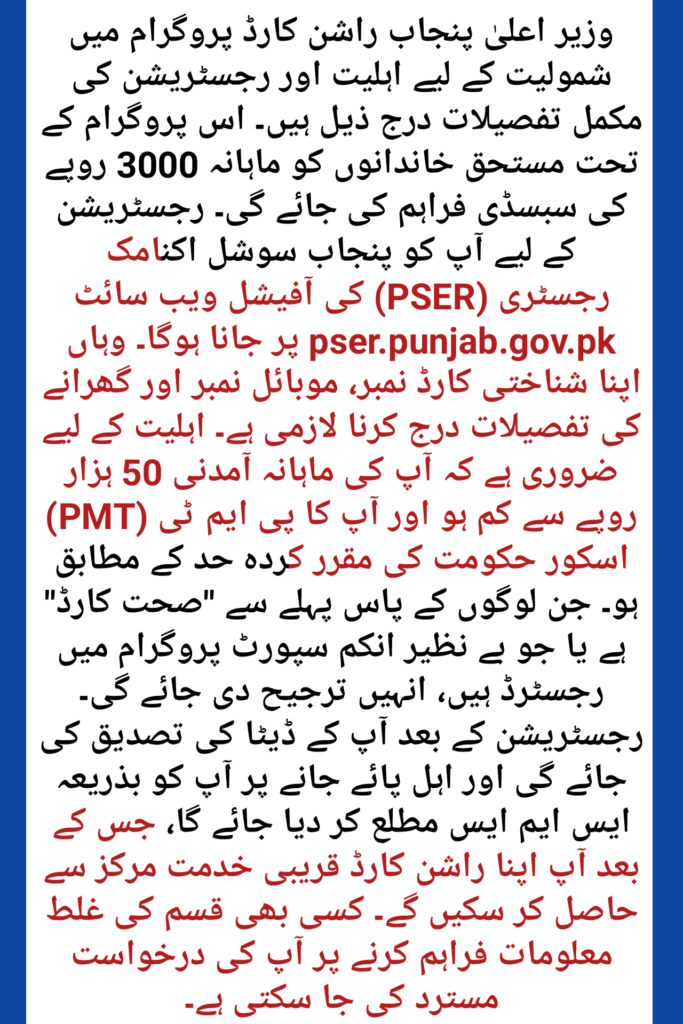 وزیر اعلیٰ پنجاب راشن کارڈ پروگرام میں شمولیت کے لیے اہلیت اور رجسٹریشن کی مکمل تفصیلات درج ذیل ہیں۔ اس پروگرام کے تحت مستحق خاندانوں کو ماہانہ 3000 روپے کی سبسڈی فراہم کی جائے گی۔ رجسٹریشن کے لیے آپ کو پنجاب سوشل اکنامک رجسٹری (PSER) کی آفیشل ویب سائٹ pser.punjab.gov.pk پر جانا ہوگا۔ وہاں اپنا شناختی کارڈ نمبر، موبائل نمبر اور گھرانے کی تفصیلات درج کرنا لازمی ہے۔ اہلیت کے لیے ضروری ہے کہ آپ کی ماہانہ آمدنی 50 ہزار روپے سے کم ہو اور آپ کا پی ایم ٹی (PMT) اسکور حکومت کی مقرر کردہ حد کے مطابق ہو۔ جن لوگوں کے پاس پہلے سے "صحت کارڈ" ہے یا جو بے نظیر انکم سپورٹ پروگرام میں رجسٹرڈ ہیں، انہیں ترجیح دی جائے گی۔ رجسٹریشن کے بعد آپ کے ڈیٹا کی تصدیق کی جائے گی اور اہل پائے جانے پر آپ کو بذریعہ ایس ایم ایس مطلع کر دیا جائے گا، جس کے بعد آپ اپنا راشن کارڈ قریبی خدمت مرکز سے حاصل کر سکیں گے۔ کسی بھی قسم کی غلط معلومات فراہم کرنے پر آپ کی درخواست مسترد کی جا سکتی ہے۔